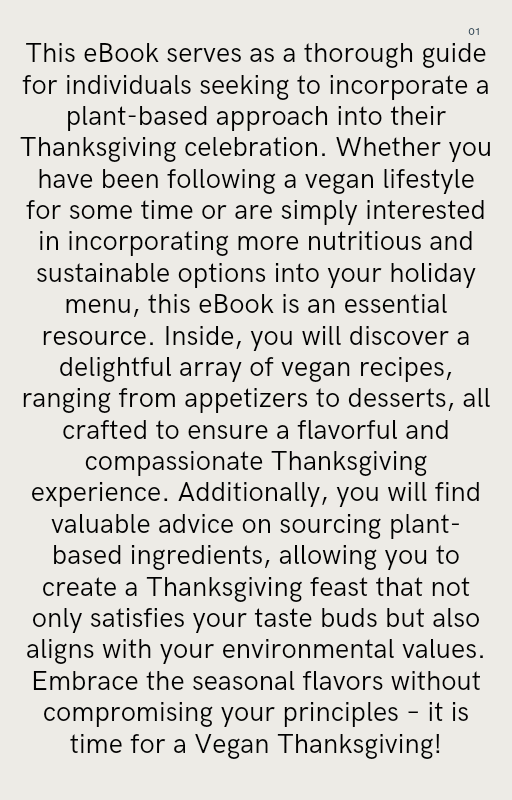 01

This eBook serves as a thorough guide for individuals seeking to incorporate a plant-based approach into their Thanksgiving celebration. Whether you have been following a vegan lifestyle for some time or are simply interested in incorporating more nutritious and sustainable options into your holiday menu, this eBook is an essential resource. Inside, you will discover a delightful array of vegan recipes, ranging from appetizers to desserts, all crafted to ensure a flavorful and compassionate Thanksgiving experience. Additionally, you will find valuable advice on sourcing plant-based ingredients, allowing you to create a Thanksgiving feast that not only satisfies your taste buds but also aligns with your environmental values. Embrace the seasonal flavors without compromising your principles - it is time for a Vegan Thanksgiving!